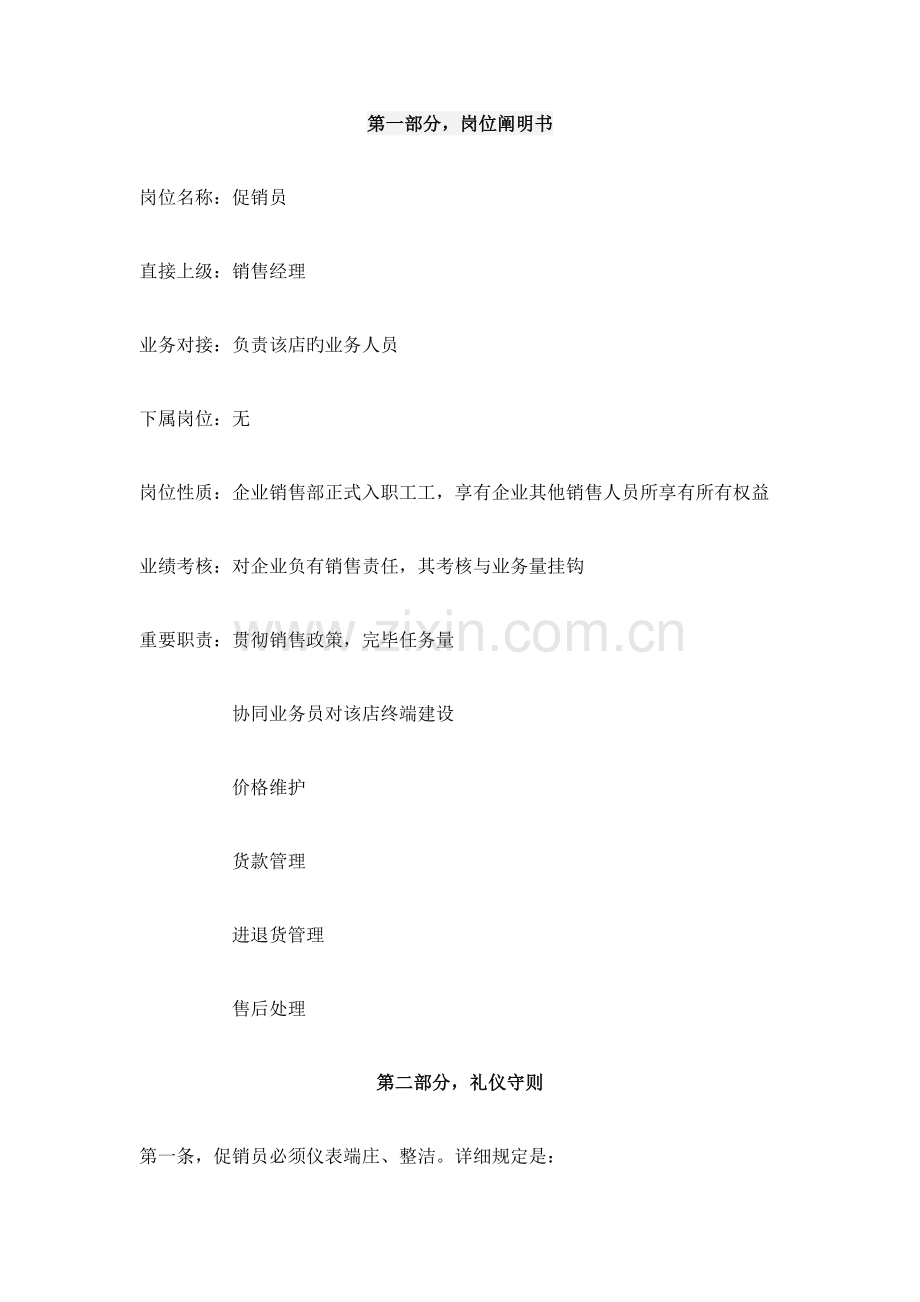 第一部分，岗位阐明书

岗位名称：促销员

直接上级：销售经理

业务对接：负责该店旳业务人员

下属岗位：无

岗位性质：企业销售部正式入职工工，享有企业其他销售人员所享有所有权益

业绩考核：对企业负有销售责任，其考核与业务量挂钩

重要职责：贯彻销售政策，完毕任务量

协同业务员对该店终端建设

价格维护

货款管理

进退货管理

售后处理

第二部分，礼仪守则

第一条，促销员必须仪表端庄、整洁。详细规定是：

www.zixin.com.cn